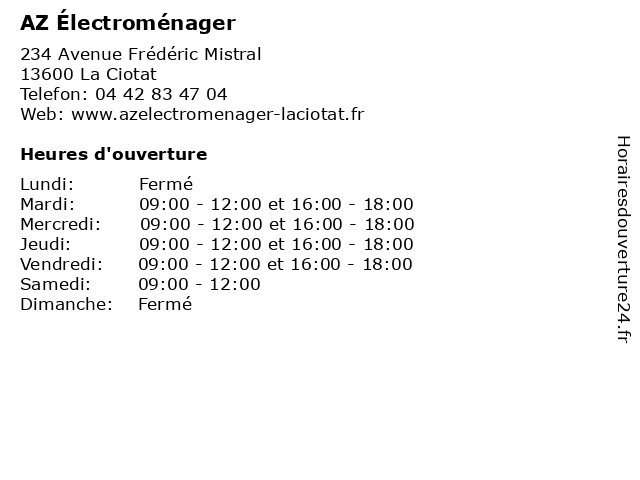 AZ Électroménager

234 Avenue Frédéric Mistral
13600 La Ciotat
Telefon: 04 42 83 47 04
Web: www.azelectromenager-laciotat.fr

Heures d'ouverture

Lundi: Fermé
Mardi: 09:00 - 12:00 et 16:00 - 18:00
Mercredi: 09:00 - 12:00 et 16:00 - 18:00
Jeudi: 09:00 - 12:00 et 16:00 - 18:00
Vendredi: 09:00 - 12:00 et 16:00 - 18:00
Samedi: 09:00 - 12:00
Dimanche: Fermé

Horairesdouverture24.fr